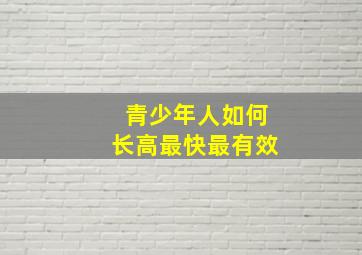 青少年人如何
长高最快最有效